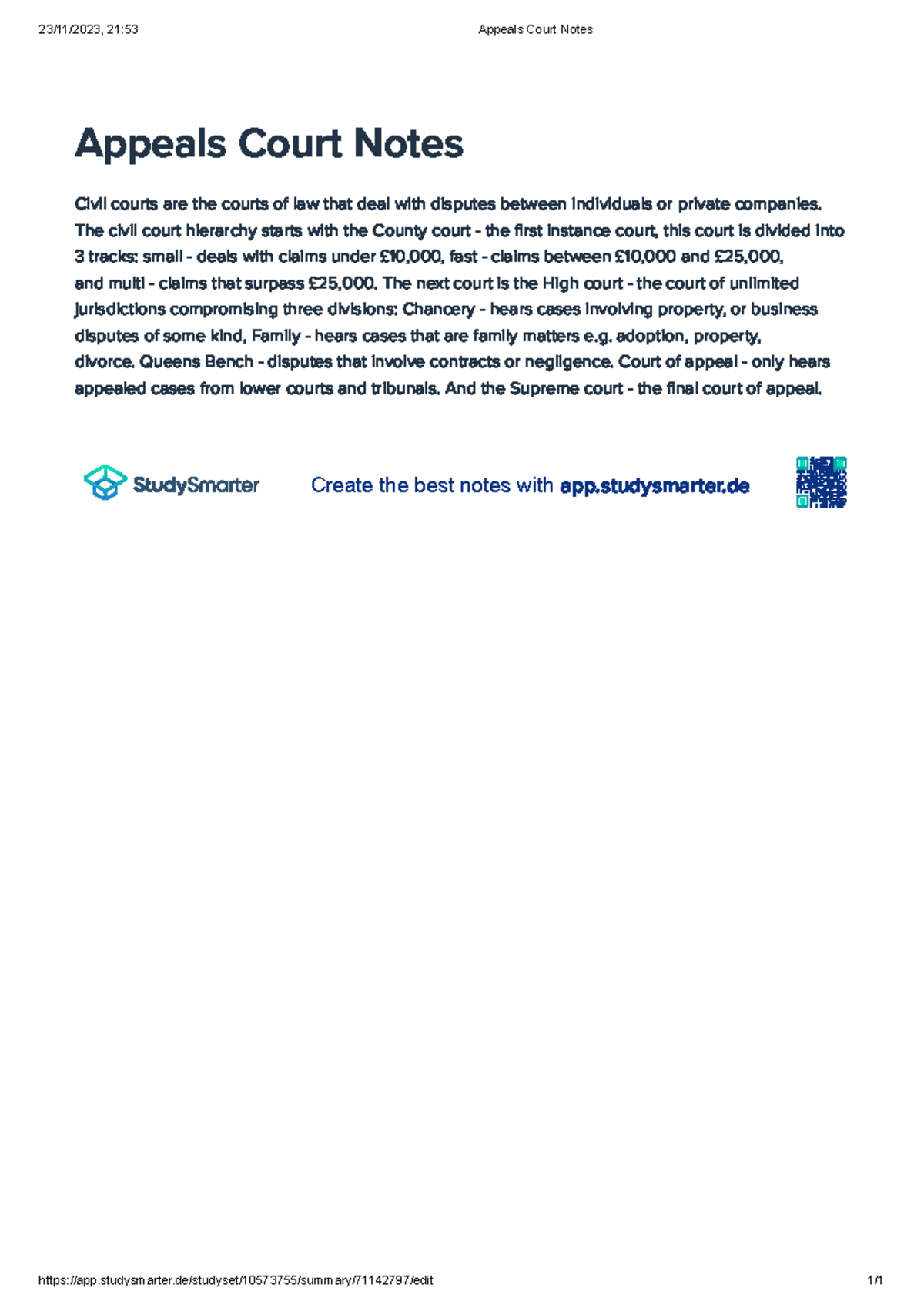 23/11/2023, 21:53 Appeals Court Notes

Appeals Court Notes

Civil courts are the courts of law that deal with disputes between individuals or private companies. The civil court hierarchy starts with the County court - the first instance court, this court is divided into 3 tracks: small - deals with claims under £10,000, fast - claims between £10,000 and £25,000, and multi - claims that surpass £25,000. The next court is the High court - the court of unlimited jurisdictions compromising three divisions: Chancery - hears cases involving property, or business disputes of some kind, Family - hears cases that are family matters e.g. adoption, property, divorce. Queens Bench - disputes that involve contracts or negligence. Court of appeal - only hears appealed cases from lower courts and tribunals. And the Supreme court - the final court of appeal.

StudySmarter Create the best notes with app.studysmarter.de

https://app.studysmarter.de/studyset/10573755/summary/71142797/edit 1/1